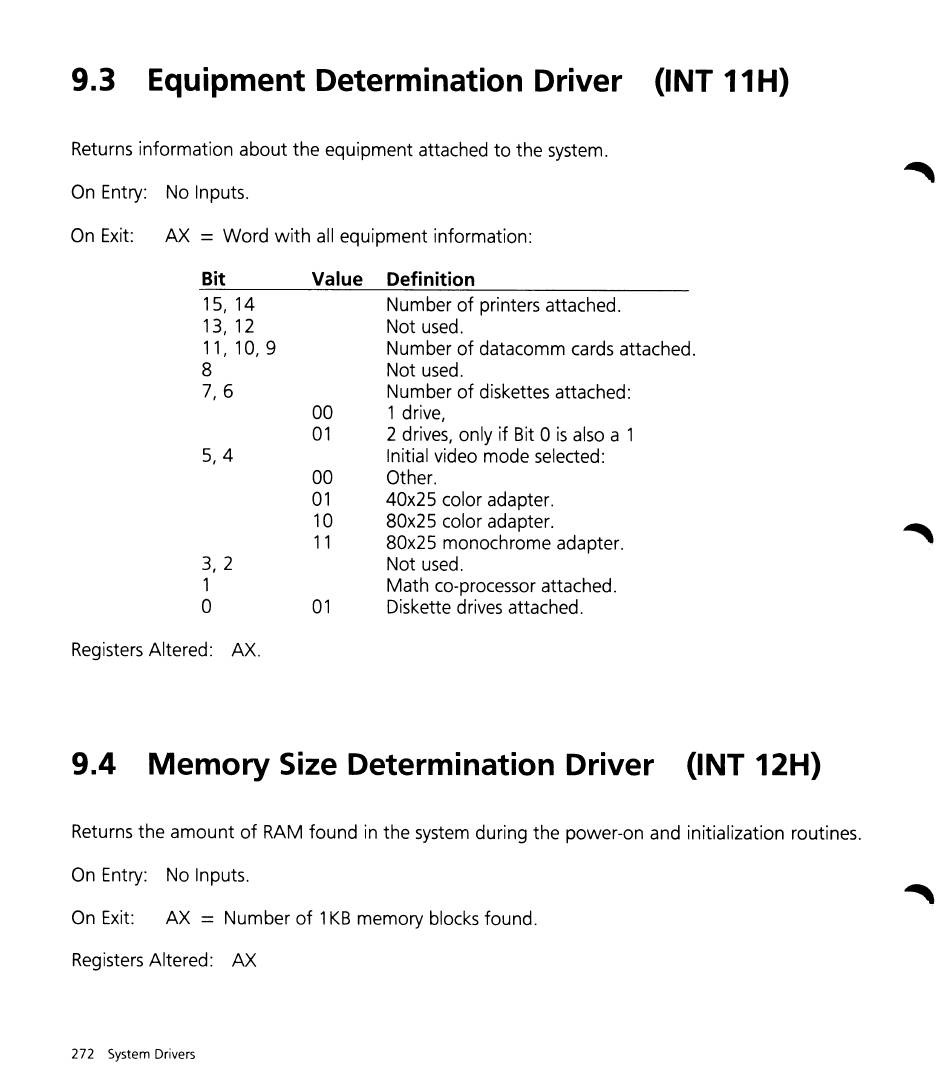 9.3 Equipment Determination Driver (INT 11H)

Returns information about the equipment attached to the system.

On Entry: No Inputs.

On Exit: AX = Word with all equipment information:

| Bit | Value | Definition |
|---|---|---|
| 15, 14 | | Number of printers attached. |
| 13, 12 | | Not used. |
| 11, 10, 9 | | Number of datacomm cards attached. |
| 8 | | Not used. |
| 7, 6 | | Number of diskettes attached: |
| | 00 | 1 drive, |
| | 01 | 2 drives, only if Bit 0 is also a 1 |
| 5, 4 | | Initial video mode selected: |
| | 00 | Other. |
| | 01 | 40x25 color adapter. |
| | 10 | 80x25 color adapter. |
| | 11 | 80x25 monochrome adapter. |
| 3, 2 | | Not used. |
| 1 | | Math co-processor attached. |
| 0 | 01 | Diskette drives attached. |

Registers Altered: AX.

9.4 Memory Size Determination Driver (INT 12H)

Returns the amount of RAM found in the system during the power-on and initialization routines.

On Entry: No Inputs.

On Exit: AX = Number of 1KB memory blocks found.

Registers Altered: AX

272 System Drivers